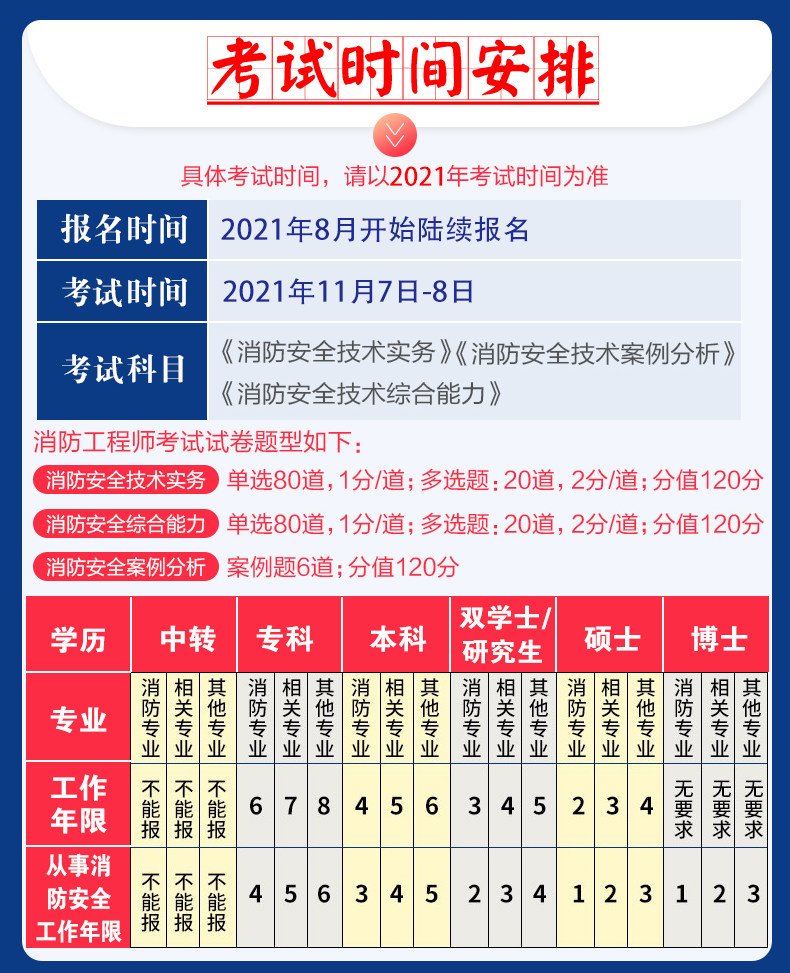 考试时间安排

具体考试时间，请以2021年考试时间为准

| 报名时间 | 2021年8月开始陆续报名 |
|---|---|
| 考试时间 | 2021年11月7日-8日 |
| 考试科目 | 《消防安全技术实务》《消防安全技术案例分析》《消防安全技术综合能力》 |

消防工程师考试试卷题型如下：

消防安全技术实务 单选80道，1分/道；多选题：20道，2分/道；分值120分

消防安全综合能力 单选80道，1分/道；多选题：20道，2分/道；分值120分

消防安全案例分析 案例题6道；分值120分

| 学历 | 中转 | | | 专科 | | | 本科 | | | 双学士/研究生 | | | 硕士 | | | 博士 | | |
|---|---|---|---|---|---|---|---|---|---|---|---|---|---|---|---|---|---|---|
| 专业 | 消防专业 | 相关专业 | 其他专业 | 消防专业 | 相关专业 | 其他专业 | 消防专业 | 相关专业 | 其他专业 | 消防专业 | 相关专业 | 其他专业 | 消防专业 | 相关专业 | 其他专业 | 消防专业 | 相关专业 | 其他专业 |
| 工作年限 | 不能报 | 不能报 | 不能报 | 6 | 7 | 8 | 4 | 5 | 6 | 3 | 4 | 5 | 2 | 3 | 4 | 无要求 | 无要求 | 无要求 |
| 从事消防安全工作年限 | 不能报 | 不能报 | 不能报 | 4 | 5 | 6 | 3 | 4 | 5 | 2 | 3 | 4 | 1 | 2 | 3 | 1 | 2 | 3 |